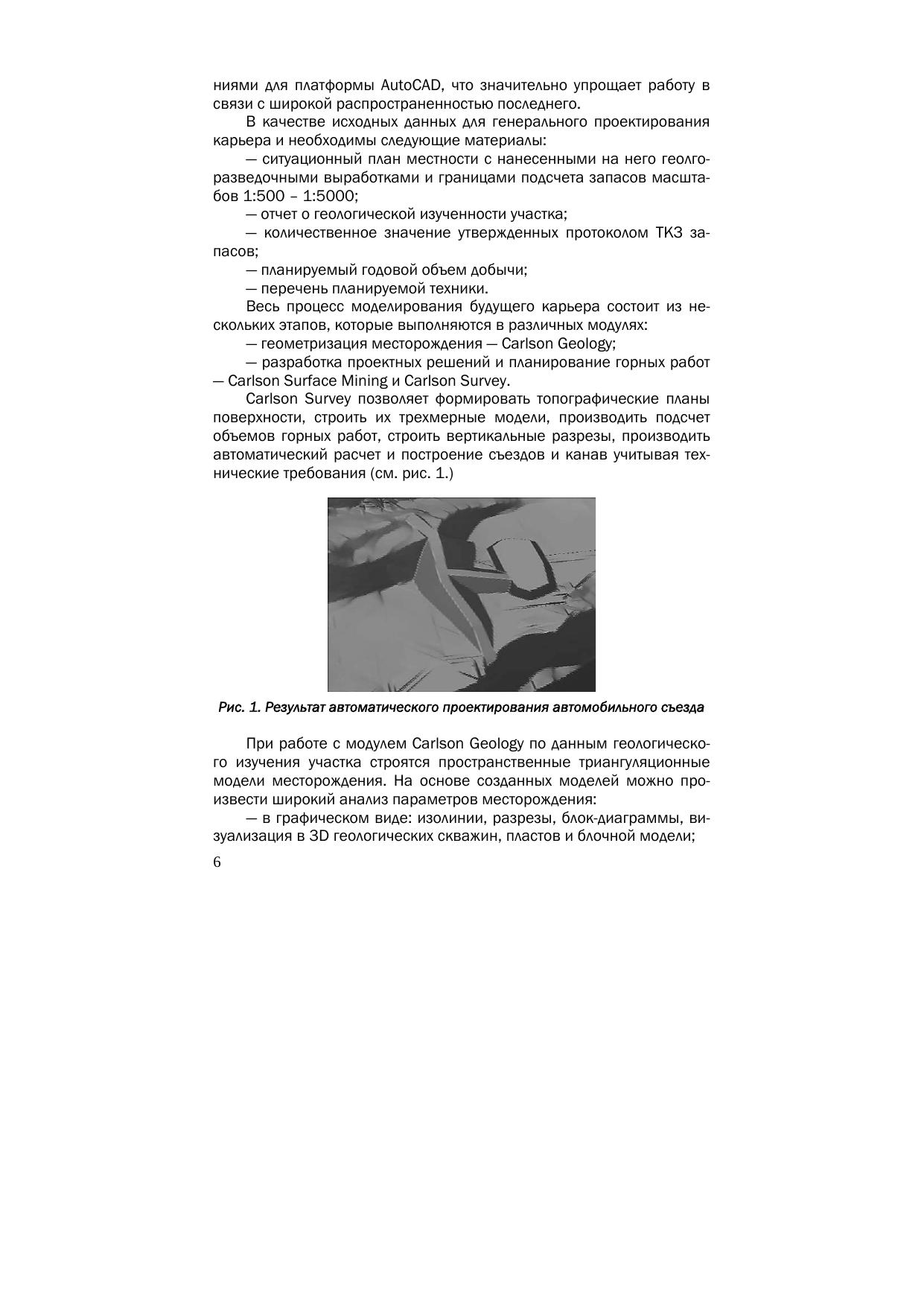 ниями для платформы AutoCAD, что значительно упрощает работу в связи с широкой распространенностью последнего.

В качестве исходных данных для генерального проектирования карьера и необходимы следующие материалы:

— ситуационный план местности с нанесенными на него геолгоразведочными выработками и границами подсчета запасов масштабов 1:500 – 1:5000;

— отчет о геологической изученности участка;

— количественное значение утвержденных протоколом ТКЗ запасов;

— планируемый годовой объем добычи;

— перечень планируемой техники.

Весь процесс моделирования будущего карьера состоит из нескольких этапов, которые выполняются в различных модулях:

— геометризация месторождения — Carlson Geology;

— разработка проектных решений и планирование горных работ — Carlson Surface Mining и Carlson Survey.

Carlson Survey позволяет формировать топографические планы поверхности, строить их трехмерные модели, производить подсчет объемов горных работ, строить вертикальные разрезы, производить автоматический расчет и построение съездов и канав учитывая технические требования (см. рис. 1.)

Рис. 1. Результат автоматического проектирования автомобильного съезда

При работе с модулем Carlson Geology по данным геологического изучения участка строятся пространственные триангуляционные модели месторождения. На основе созданных моделей можно произвести широкий анализ параметров месторождения:

— в графическом виде: изолинии, разрезы, блок-диаграммы, визуализация в 3D геологических скважин, пластов и блочной модели;

6